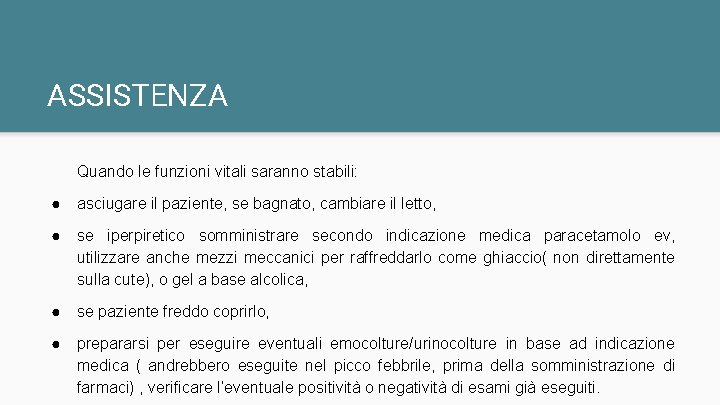 ASSISTENZA

Quando le funzioni vitali saranno stabili:

• asciugare il paziente, se bagnato, cambiare il letto,

• se iperpiretico somministrare secondo indicazione medica paracetamolo ev, utilizzare anche mezzi meccanici per raffreddarlo come ghiaccio( non direttamente sulla cute), o gel a base alcolica,

• se paziente freddo coprirlo,

• prepararsi per eseguire eventuali emocolture/urinocolture in base ad indicazione medica ( andrebbero eseguite nel picco febbrile, prima della somministrazione di farmaci) , verificare l'eventuale positività o negatività di esami già eseguiti.